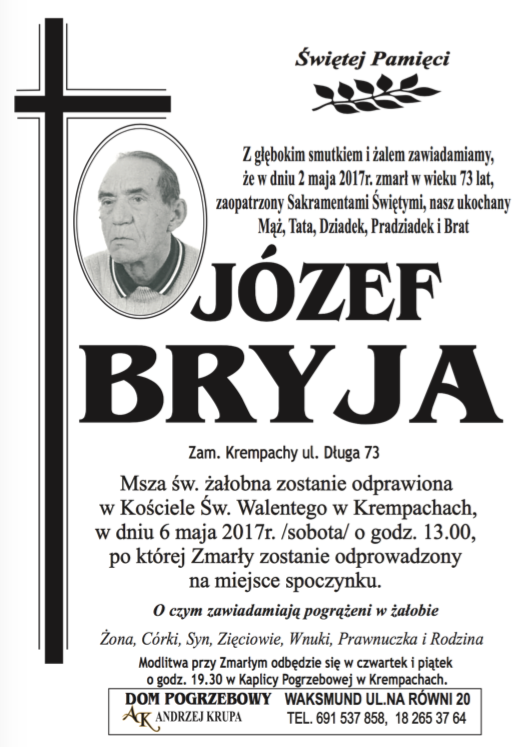 Świętej Pamięci

Z głębokim smutkiem i żalem zawiadamiamy, że w dniu 2 maja 2017r. zmarł w wieku 73 lat, zaopatrzony Sakramentami Świętymi, nasz ukochany Mąż, Tata, Dziadek, Pradziadek i Brat

JÓZEF
BRYJA

Zam. Krempachy ul. Długa 73

Msza św. żałobna zostanie odprawiona w Kościele Św. Walentego w Krempachach, w dniu 6 maja 2017r. /sobota/ o godz. 13.00, po której Zmarły zostanie odprowadzony na miejsce spoczynku.

O czym zawiadamiają pogrążeni w żałobie

Żona, Córki, Syn, Zięciowie, Wnuki, Prawnuczka i Rodzina

Modlitwa przy Zmarłym odbędzie się w czwartek i piątek o godz. 19.30 w Kaplicy Pogrzebowej w Krempachach.

DOM POGRZEBOWY
AK ANDRZEJ KRUPA
WAKSMUND UL.NA RÓWNI 20
TEL. 691 537 858, 18 265 37 64